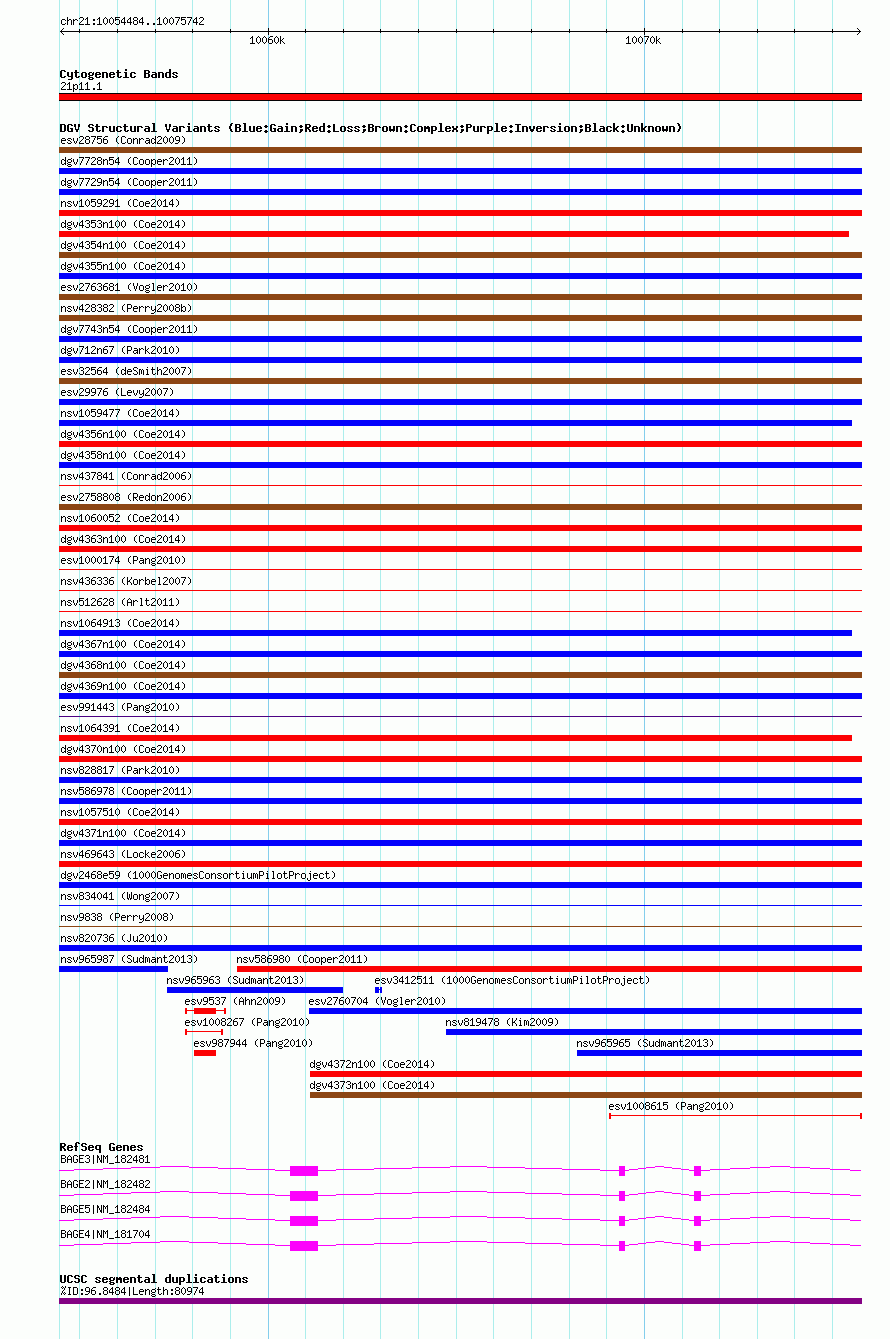 chr21:10054484..10075742

10060k

10070k

Cytogenetic Bands
21p11.1

DGV Structural Variants (Blue:Gain;Red:Loss;Brown:Complex;Purple:Inversion;Black:Unknown)
esv28756 (Conrad2009)
dgv7728n54 (Cooper2011)
dgv7729n54 (Cooper2011)
nsv1059291 (Coe2014)
dgv4353n100 (Coe2014)
dgv4354n100 (Coe2014)
dgv4355n100 (Coe2014)
esv2763681 (Vogler2010)
nsv428382 (Perry2008b)
dgv7743n54 (Cooper2011)
dgv712n67 (Park2010)
esv32564 (deSmith2007)
esv29976 (Levy2007)
nsv1059477 (Coe2014)
dgv4356n100 (Coe2014)
dgv4358n100 (Coe2014)
nsv437841 (Conrad2006)
esv2758808 (Redon2006)
nsv1060052 (Coe2014)
dgv4363n100 (Coe2014)
esv1000174 (Pang2010)
nsv436336 (Korbel2007)
nsv512628 (Arlt2011)
nsv1064913 (Coe2014)
dgv4367n100 (Coe2014)
dgv4368n100 (Coe2014)
dgv4369n100 (Coe2014)
esv991443 (Pang2010)
nsv1064391 (Coe2014)
dgv4370n100 (Coe2014)
nsv828817 (Park2010)
nsv586978 (Cooper2011)
nsv1057510 (Coe2014)
dgv4371n100 (Coe2014)
nsv469643 (Locke2006)
dgv2468e59 (1000GenomesConsortiumPilotProject)
nsv834041 (Wong2007)
nsv9838 (Perry2008)
nsv820736 (Ju2010)
nsv965987 (Sudmant2013)
nsv586980 (Cooper2011)
nsv965963 (Sudmant2013)
esv3412511 (1000GenomesConsortiumPilotProject)
esv9537 (Ahn2009)
esv2760704 (Vogler2010)
esv1008267 (Pang2010)
nsv819478 (Kim2009)
esv987944 (Pang2010)
nsv965965 (Sudmant2013)
dgv4372n100 (Coe2014)
dgv4373n100 (Coe2014)
esv1008615 (Pang2010)

RefSeq Genes
BAGE3|NM_182481
BAGE2|NM_182482
BAGE5|NM_182484
BAGE4|NM_181704

UCSC segmental duplications
%ID:96.8484|Length:80974